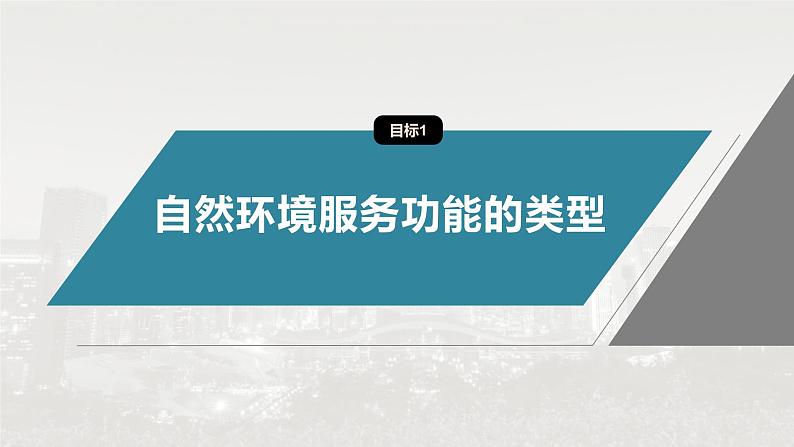 目标1

自然环境服务功能的类型